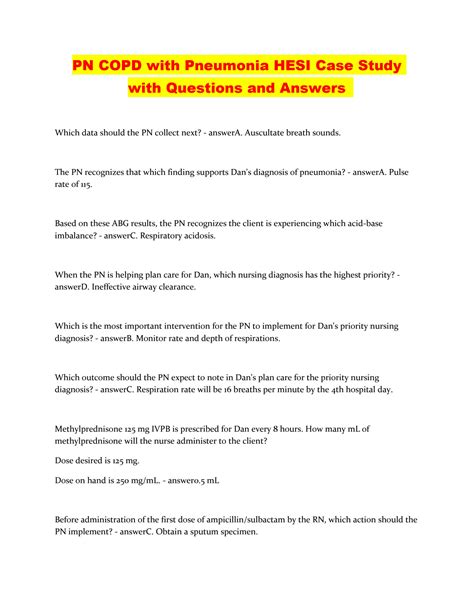 PN COPD with Pneumonia HESI Case Study with Questions and Answers

Which data should the PN collect next? - answerA. Auscultate breath sounds.

The PN recognizes that which finding supports Dan's diagnosis of pneumonia? - answerA. Pulse rate of 115.

Based on these ABG results, the PN recognizes the client is experiencing which acid-base imbalance? - answerC. Respiratory acidosis.

When the PN is helping plan care for Dan, which nursing diagnosis has the highest priority? - answerD. Ineffective airway clearance.

Which is the most important intervention for the PN to implement for Dan's priority nursing diagnosis? - answerB. Monitor rate and depth of respirations.

Which outcome should the PN expect to note in Dan's plan care for the priority nursing diagnosis? - answerC. Respiration rate will be 16 breaths per minute by the 4th hospital day.

Methylprednisone 125 mg IVPB is prescribed for Dan every 8 hours. How many mL of methylprednisone will the nurse administer to the client?

Dose desired is 125 mg.

Dose on hand is 250 mg/mL. - answer0.5 mL

Before administration of the first dose of ampicillin/sulbactam by the RN, which action should the PN implement? - answerC. Obtain a sputum specimen.